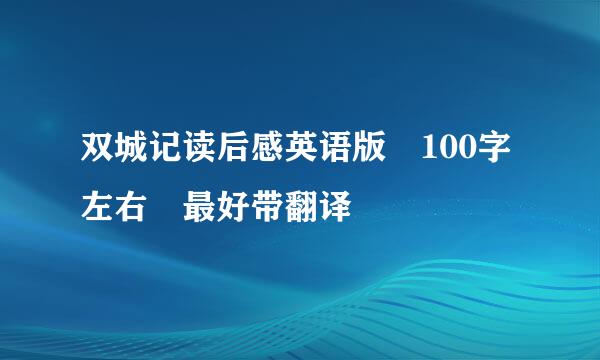 双城记读后感英语版　100字左右　最好带翻译